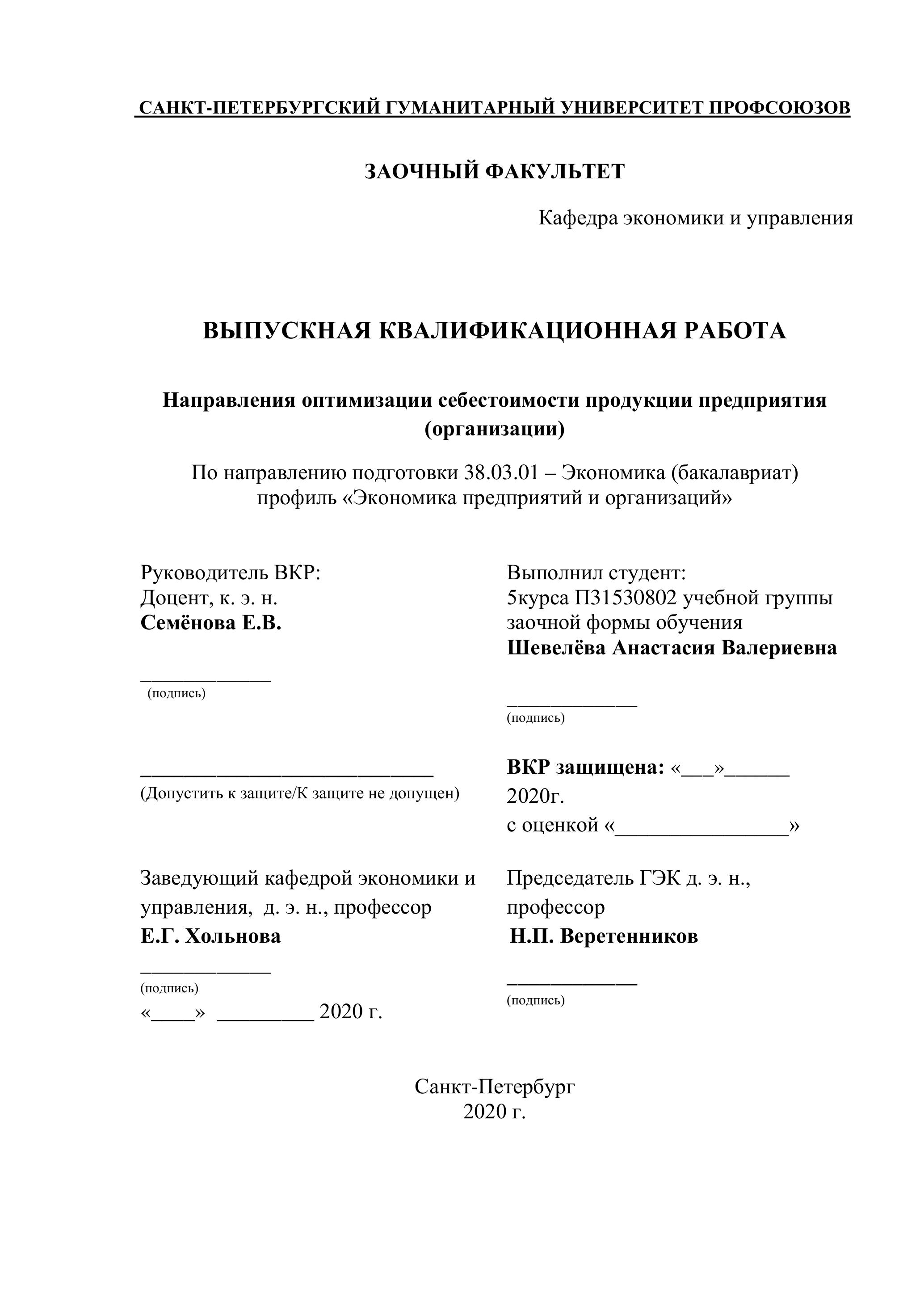 САНКТ-ПЕТЕРБУРГСКИЙ ГУМАНИТАРНЫЙ УНИВЕРСИТЕТ ПРОФСОЮЗОВ

ЗАОЧНЫЙ ФАКУЛЬТЕТ

Кафедра экономики и управления

ВЫПУСКНАЯ КВАЛИФИКАЦИОННАЯ РАБОТА

Направления оптимизации себестоимости продукции предприятия (организации)

По направлению подготовки 38.03.01 – Экономика (бакалавриат)
профиль «Экономика предприятий и организаций»

Руководитель ВКР:
Доцент, к. э. н.
Семёнова Е.В.

____________
(подпись)

____________________________
(Допустить к защите/К защите не допущен)

Заведующий кафедрой экономики и управления, д. э. н., профессор
Е.Г. Хольнова
____________
(подпись)
«____» _________ 2020 г.

Выполнил студент:
5курса П31530802 учебной группы заочной формы обучения
Шевелёва Анастасия Валериевна

____________
(подпись)

ВКР защищена: «___»______ 2020г.
с оценкой «________________»

Председатель ГЭК д. э. н., профессор
Н.П. Веретенников
____________
(подпись)

Санкт-Петербург
2020 г.